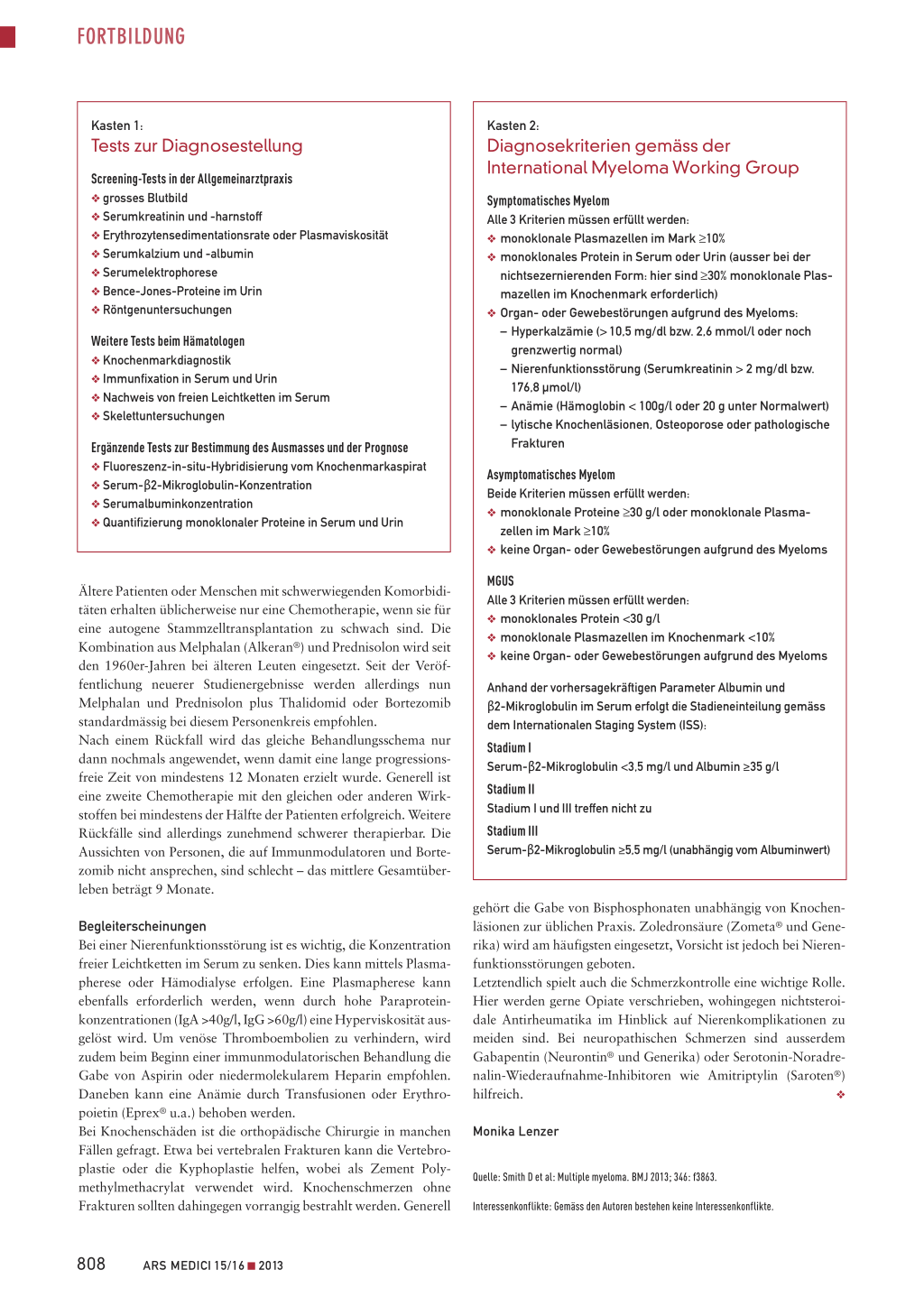 FORTBILDUNG

Kasten 1:
Tests zur Diagnosestellung

Screening-Tests in der Allgemeinarztpraxis
❖ grosses Blutbild
❖ Serumkreatinin und -harnstoff
❖ Erythrozytensedimentationsrate oder Plasmaviskosität
❖ Serumkalzium und -albumin
❖ Serumelektrophorese
❖ Bence-Jones-Proteine im Urin
❖ Röntgenuntersuchungen

Weitere Tests beim Hämatologen
❖ Knochenmarkdiagnostik
❖ Immunfixation in Serum und Urin
❖ Nachweis von freien Leichtketten im Serum
❖ Skelettuntersuchungen

Ergänzende Tests zur Bestimmung des Ausmasses und der Prognose
❖ Fluoreszenz-in-situ-Hybridisierung vom Knochenmarkaspirat
❖ Serum-β2-Mikroglobulin-Konzentration
❖ Serumalbuminkonzentration
❖ Quantifizierung monoklonaler Proteine in Serum und Urin

Ältere Patienten oder Menschen mit schwerwiegenden Komorbiditäten erhalten üblicherweise nur eine Chemotherapie, wenn sie für eine autogene Stammzelltransplantation zu schwach sind. Die Kombination aus Melphalan (Alkeran®) und Prednisolon wird seit den 1960er-Jahren bei älteren Leuten eingesetzt. Seit der Veröffentlichung neuerer Studienergebnisse werden allerdings nun Melphalan und Prednisolon plus Thalidomid oder Bortezomib standardmässig bei diesem Personenkreis empfohlen.
Nach einem Rückfall wird das gleiche Behandlungsschema nur dann nochmals angewendet, wenn damit eine lange progressionsfreie Zeit von mindestens 12 Monaten erzielt wurde. Generell ist eine zweite Chemotherapie mit den gleichen oder anderen Wirkstoffen bei mindestens der Hälfte der Patienten erfolgreich. Weitere Rückfälle sind allerdings zunehmend schwerer therapierbar. Die Aussichten von Personen, die auf Immunmodulatoren und Bortezomib nicht ansprechen, sind schlecht – das mittlere Gesamtüberleben beträgt 9 Monate.

Begleiterscheinungen
Bei einer Nierenfunktionsstörung ist es wichtig, die Konzentration freier Leichtketten im Serum zu senken. Dies kann mittels Plasmapherese oder Hämodialyse erfolgen. Eine Plasmapherese kann ebenfalls erforderlich werden, wenn durch hohe Paraproteinkonzentrationen (IgA >40g/l, IgG >60g/l) eine Hyperviskosität ausgelöst wird. Um venöse Thromboembolien zu verhindern, wird zudem beim Beginn einer immunmodulatorischen Behandlung die Gabe von Aspirin oder niedermolekularem Heparin empfohlen. Daneben kann eine Anämie durch Transfusionen oder Erythropoietin (Eprex® u.a.) behoben werden.
Bei Knochenschäden ist die orthopädische Chirurgie in manchen Fällen gefragt. Etwa bei vertebralen Frakturen kann die Vertebroplastie oder die Kyphoplastie helfen, wobei als Zement Polymethylmethacrylat verwendet wird. Knochenschmerzen ohne Frakturen sollten dahingegen vorrangig bestrahlt werden. Generell

Kasten 2:
Diagnosekriterien gemäss der International Myeloma Working Group

Symptomatisches Myelom
Alle 3 Kriterien müssen erfüllt werden:
❖ monoklonale Plasmazellen im Mark ≥10%
❖ monoklonales Protein in Serum oder Urin (ausser bei der nichtsezernierenden Form: hier sind ≥30% monoklonale Plasmazellen im Knochenmark erforderlich)
❖ Organ- oder Gewebestörungen aufgrund des Myeloms:
– Hyperkalzämie (> 10,5 mg/dl bzw. 2,6 mmol/l oder noch grenzwertig normal)
– Nierenfunktionsstörung (Serumkreatinin > 2 mg/dl bzw. 176,8 µmol/l)
– Anämie (Hämoglobin < 100g/l oder 20 g unter Normalwert)
– lytische Knochenläsionen, Osteoporose oder pathologische Frakturen

Asymptomatisches Myelom
Beide Kriterien müssen erfüllt werden:
❖ monoklonale Proteine ≥30 g/l oder monoklonale Plasmazellen im Mark ≥10%
❖ keine Organ- oder Gewebestörungen aufgrund des Myeloms

MGUS
Alle 3 Kriterien müssen erfüllt werden:
❖ monoklonales Protein <30 g/l
❖ monoklonale Plasmazellen im Knochenmark <10%
❖ keine Organ- oder Gewebestörungen aufgrund des Myeloms

Anhand der vorhersagekräftigen Parameter Albumin und β2-Mikroglobulin im Serum erfolgt die Stadieneinteilung gemäss dem Internationalen Staging System (ISS):
Stadium I
Serum-β2-Mikroglobulin <3,5 mg/l und Albumin ≥35 g/l
Stadium II
Stadium I und III treffen nicht zu
Stadium III
Serum-β2-Mikroglobulin ≥5,5 mg/l (unabhängig vom Albuminwert)

gehört die Gabe von Bisphosphonaten unabhängig von Knochenläsionen zur üblichen Praxis. Zoledronsäure (Zometa® und Generika) wird am häufigsten eingesetzt, Vorsicht ist jedoch bei Nierenfunktionsstörungen geboten.
Letztendlich spielt auch die Schmerzkontrolle eine wichtige Rolle. Hier werden gerne Opiate verschrieben, wohingegen nichtsteroidale Antirheumatika im Hinblick auf Nierenkomplikationen zu meiden sind. Bei neuropathischen Schmerzen sind ausserdem Gabapentin (Neurontin® und Generika) oder Serotonin-Noradrenalin-Wiederaufnahme-Inhibitoren wie Amitriptylin (Saroten®) hilfreich. ❖

Monika Lenzer

Quelle: Smith D et al: Multiple myeloma. BMJ 2013; 346: f3863.

Interessenkonflikte: Gemäss den Autoren bestehen keine Interessenkonflikte.

808 ARS MEDICI 15/16 ■ 2013